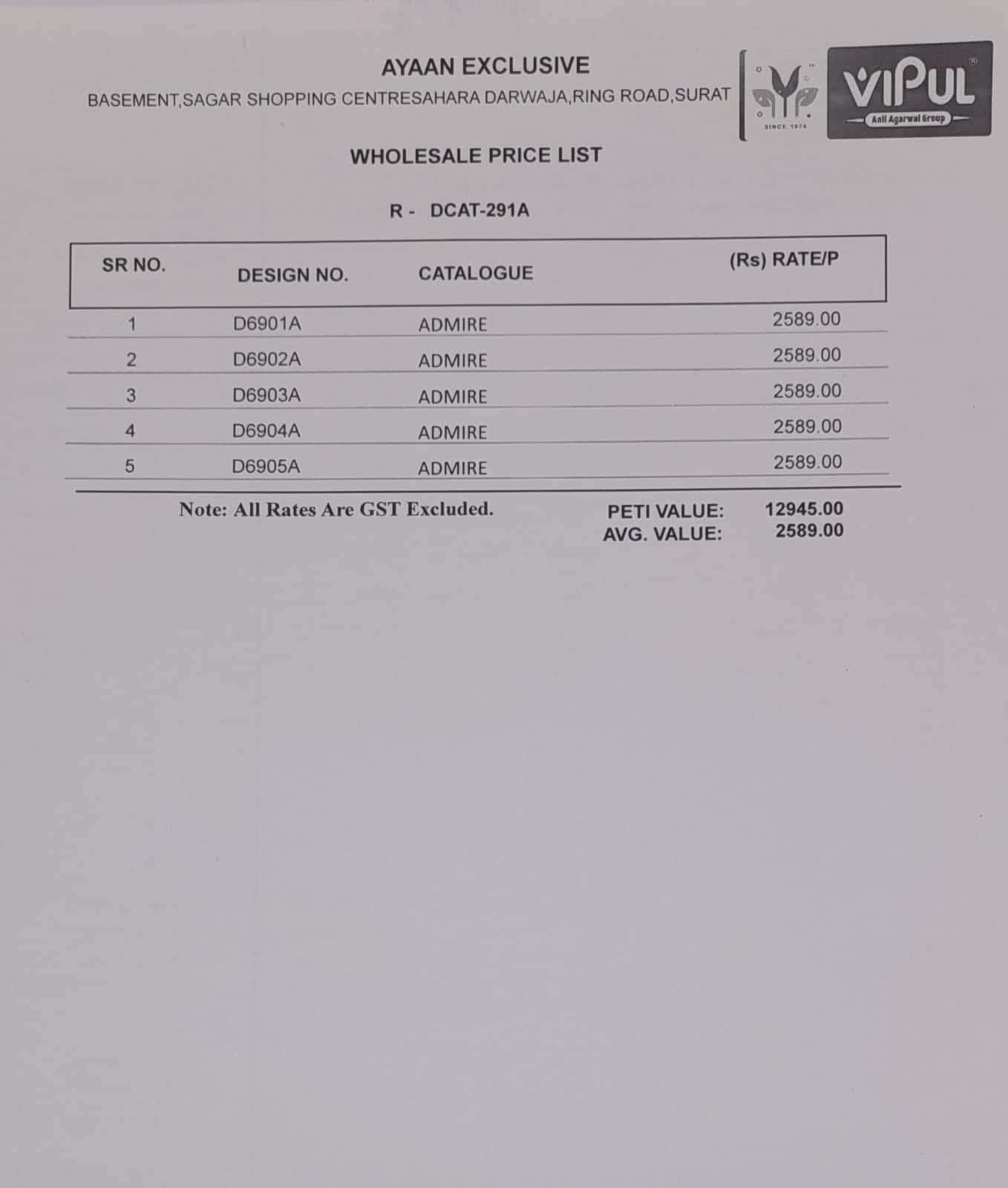 AYAAN EXCLUSIVE

BASEMENT,SAGAR SHOPPING CENTRESAHARA DARWAJA,RING ROAD,SURAT

SINCE 1974

VIPUL

Anil Agarwal Group

WHOLESALE PRICE LIST

R - DCAT-291A

| SR NO. | DESIGN NO. | CATALOGUE | (Rs) RATE/P |
|---|---|---|---|
| 1 | D6901A | ADMIRE | 2589.00 |
| 2 | D6902A | ADMIRE | 2589.00 |
| 3 | D6903A | ADMIRE | 2589.00 |
| 4 | D6904A | ADMIRE | 2589.00 |
| 5 | D6905A | ADMIRE | 2589.00 |

Note: All Rates Are GST Excluded.

PETI VALUE: 12945.00
AVG. VALUE: 2589.00